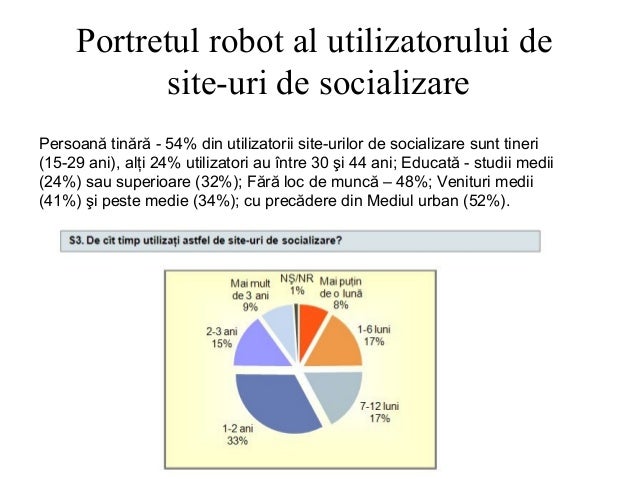 Portretul robot al utilizatorului de site-uri de socializare

Persoană tinără - 54% din utilizatorii site-urilor de socializare sunt tineri (15-29 ani), alți 24% utilizatori au între 30 şi 44 ani; Educată - studii medii (24%) sau superioare (32%); Fără loc de muncă – 48%; Venituri medii (41%) şi peste medie (34%); cu precădere din Mediul urban (52%).

S3. De cît timp utilizați astfel de site-uri de socializare?

NȘ/NR
1%

Mai puțin de o lună
8%

1-6 luni
17%

7-12 luni
17%

1-2 ani
33%

2-3 ani
15%

Mai mult de 3 ani
9%